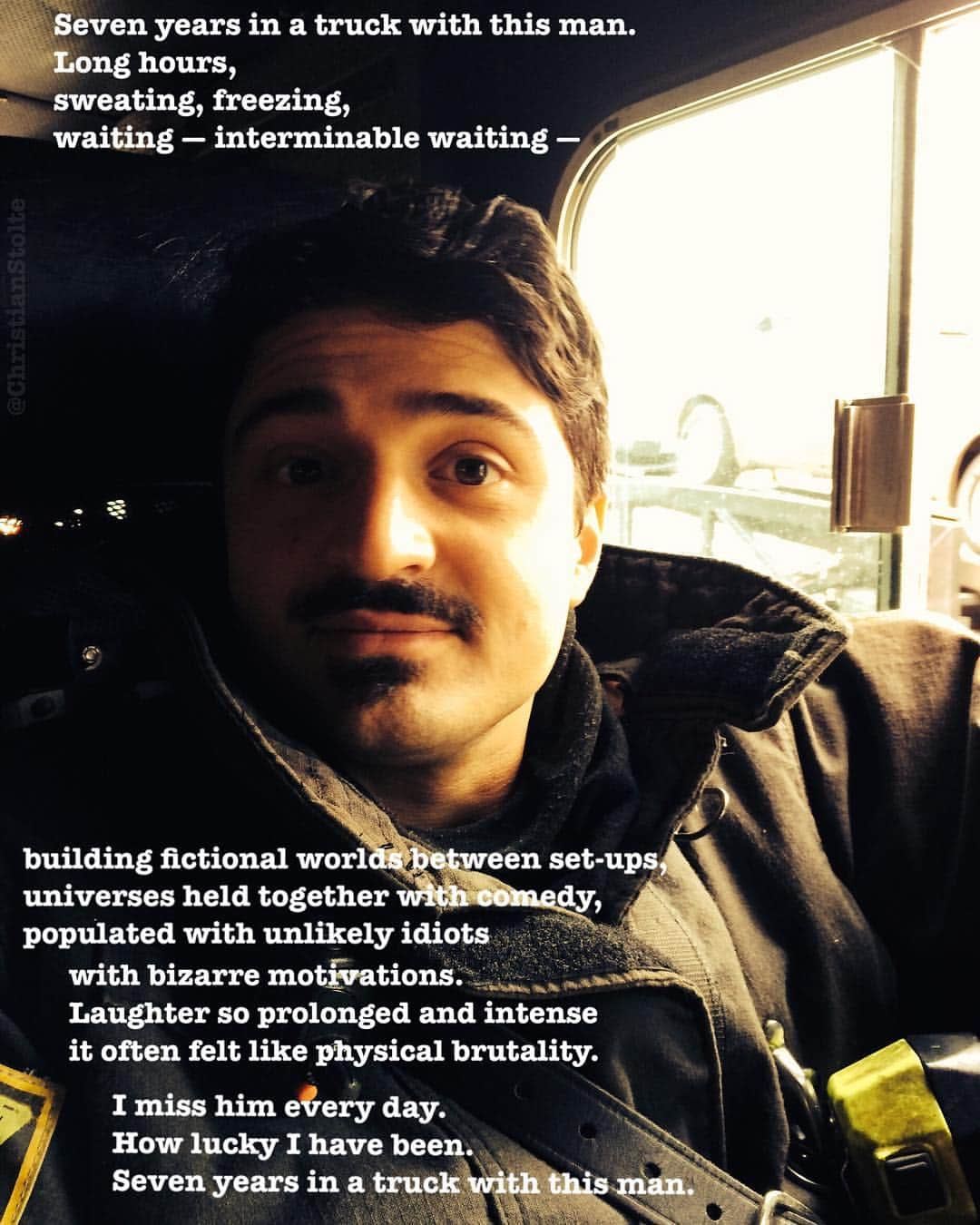 Seven years in a truck with this man.
Long hours,
sweating, freezing,
waiting — interminable waiting —

@ChristianStolte

building fictional worlds between set-ups,
universes held together with comedy,
populated with unlikely idiots
with bizarre motivations.
Laughter so prolonged and intense
it often felt like physical brutality.

I miss him every day.
How lucky I have been.
Seven years in a truck with this man.